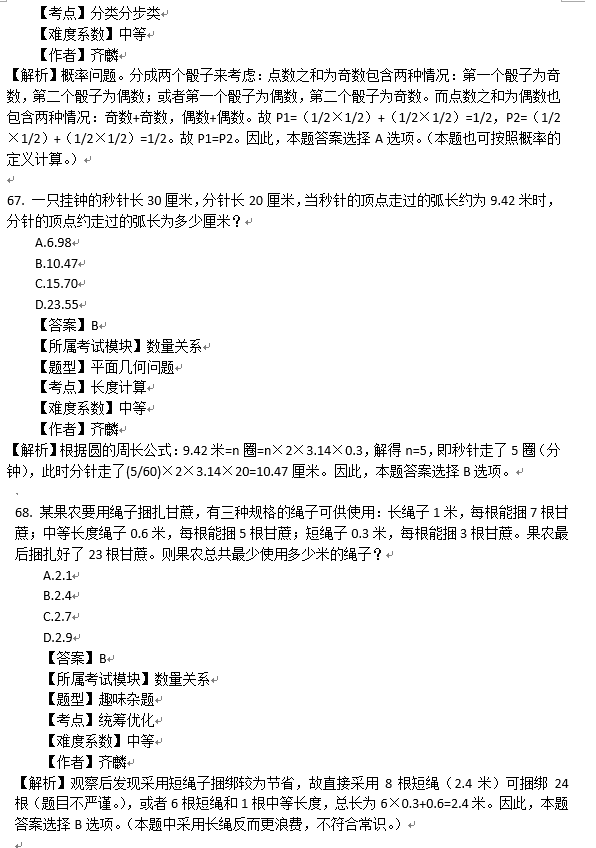 【考点】分类分步类
【难度系数】中等
【作者】齐麟
【解析】概率问题。分成两个骰子来考虑：点数之和为奇数包含两种情况：第一个骰子为奇数，第二个骰子为偶数；或者第一个骰子为偶数，第二个骰子为奇数。而点数之和为偶数也包含两种情况：奇数+奇数，偶数+偶数。故 P1=（1/2×1/2）+（1/2×1/2）=1/2，P2=（1/2×1/2）+（1/2×1/2）=1/2。故 P1=P2。因此，本题答案选择 A 选项。（本题也可按照概率的定义计算。）

67. 一只挂钟的秒针长 30 厘米，分针长 20 厘米，当秒针的顶点走过的弧长约为 9.42 米时，分针的顶点约走过的弧长为多少厘米？
A.6.98
B.10.47
C.15.70
D.23.55
【答案】B
【所属考试模块】数量关系
【题型】平面几何问题
【考点】长度计算
【难度系数】中等
【作者】齐麟
【解析】根据圆的周长公式：9.42 米=n 圈=n×2×3.14×0.3，解得 n=5，即秒针走了 5 圈（分钟），此时分针走了(5/60)×2×3.14×20=10.47 厘米。因此，本题答案选择 B 选项。

68. 某果农要用绳子捆扎甘蔗，有三种规格的绳子可供使用：长绳子 1 米，每根能捆 7 根甘蔗；中等长度绳子 0.6 米，每根能捆 5 根甘蔗；短绳子 0.3 米，每根能捆 3 根甘蔗。果农最后捆扎好了 23 根甘蔗。则果农总共最少使用多少米的绳子？
A.2.1
B.2.4
C.2.7
D.2.9
【答案】B
【所属考试模块】数量关系
【题型】趣味杂题
【考点】统筹优化
【难度系数】中等
【作者】齐麟
【解析】观察后发现采用短绳子捆绑较为节省，故直接采用 8 根短绳（2.4 米）可捆绑 24 根（题目不严谨。），或者 6 根短绳和 1 根中等长度，总长为 6×0.3+0.6=2.4 米。因此，本题答案选择 B 选项。（本题中采用长绳反而更浪费，不符合常识。）